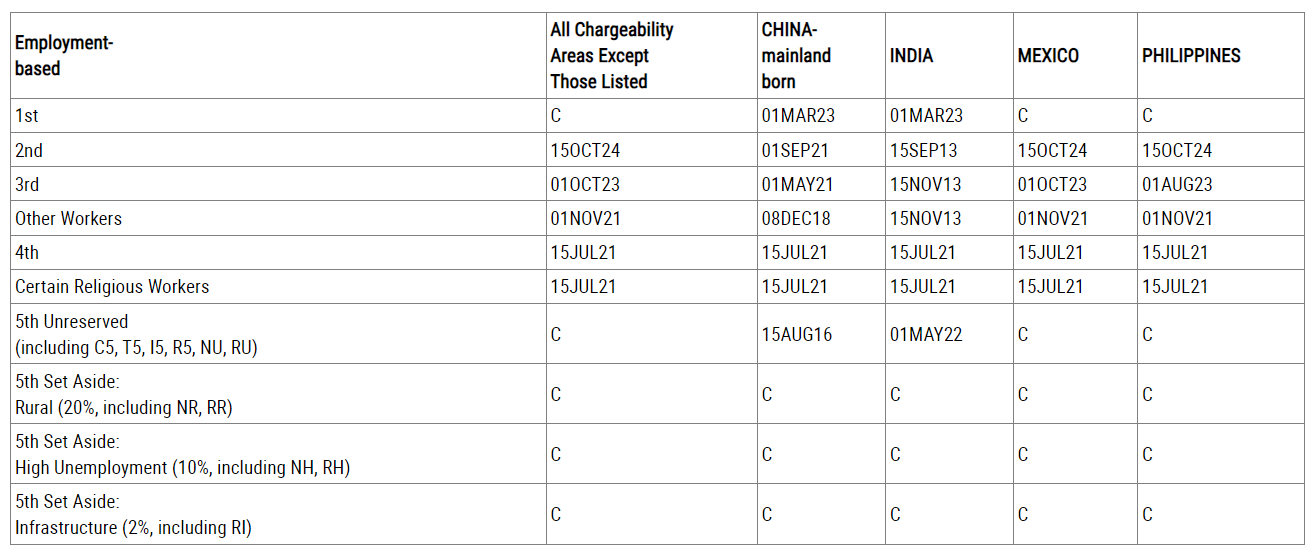 | Employment-based | All Chargeability Areas Except Those Listed | CHINA-mainland born | INDIA | MEXICO | PHILIPPINES |
|---|---|---|---|---|---|
| 1st | C | 01MAR23 | 01MAR23 | C | C |
| 2nd | 15OCT24 | 01SEP21 | 15SEP13 | 15OCT24 | 15OCT24 |
| 3rd | 01OCT23 | 01MAY21 | 15NOV13 | 01OCT23 | 01AUG23 |
| Other Workers | 01NOV21 | 08DEC18 | 15NOV13 | 01NOV21 | 01NOV21 |
| 4th | 15JUL21 | 15JUL21 | 15JUL21 | 15JUL21 | 15JUL21 |
| Certain Religious Workers | 15JUL21 | 15JUL21 | 15JUL21 | 15JUL21 | 15JUL21 |
| 5th Unreserved (including C5, T5, I5, R5, NU, RU) | C | 15AUG16 | 01MAY22 | C | C |
| 5th Set Aside: Rural (20%, including NR, RR) | C | C | C | C | C |
| 5th Set Aside: High Unemployment (10%, including NH, RH) | C | C | C | C | C |
| 5th Set Aside: Infrastructure (2%, including RI) | C | C | C | C | C |